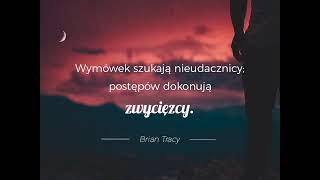 Wymówek szukają nieudacznicy: postępów dokonują zwycięzcy.

Brian Tracy